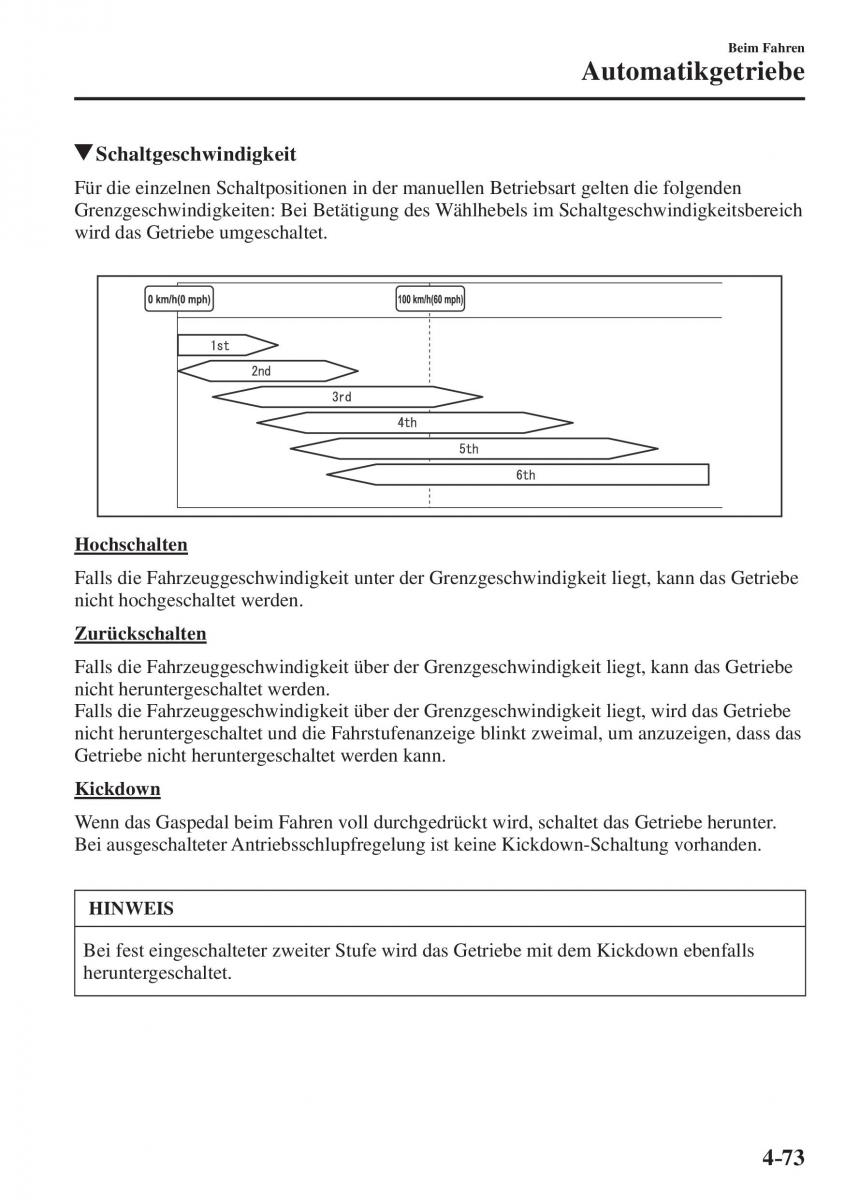 Beim Fahren
Automatikgetriebe

▼Schaltgeschwindigkeit

Für die einzelnen Schaltpositionen in der manuellen Betriebsart gelten die folgenden Grenzgeschwindigkeiten: Bei Betätigung des Wählhebels im Schaltgeschwindigkeitsbereich wird das Getriebe umgeschaltet.

0 km/h(0 mph)
100 km/h(60 mph)
1st
2nd
3rd
4th
5th
6th

Hochschalten

Falls die Fahrzeuggeschwindigkeit unter der Grenzgeschwindigkeit liegt, kann das Getriebe nicht hochgeschaltet werden.

Zurückschalten

Falls die Fahrzeuggeschwindigkeit über der Grenzgeschwindigkeit liegt, kann das Getriebe nicht heruntergeschaltet werden.
Falls die Fahrzeuggeschwindigkeit über der Grenzgeschwindigkeit liegt, wird das Getriebe nicht heruntergeschaltet und die Fahrstufenanzeige blinkt zweimal, um anzuzeigen, dass das Getriebe nicht heruntergeschaltet werden kann.

Kickdown

Wenn das Gaspedal beim Fahren voll durchgedrückt wird, schaltet das Getriebe herunter. Bei ausgeschalteter Antriebsschlupfregelung ist keine Kickdown-Schaltung vorhanden.

HINWEIS

Bei fest eingeschalteter zweiter Stufe wird das Getriebe mit dem Kickdown ebenfalls heruntergeschaltet.

4-73